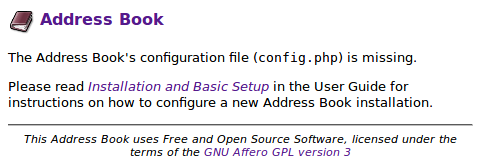 Address Book

The Address Book's configuration file (config.php) is missing.

Please read Installation and Basic Setup in the User Guide for instructions on how to configure a new Address Book installation.

This Address Book uses Free and Open Source Software, licensed under the terms of the GNU Affero GPL version 3